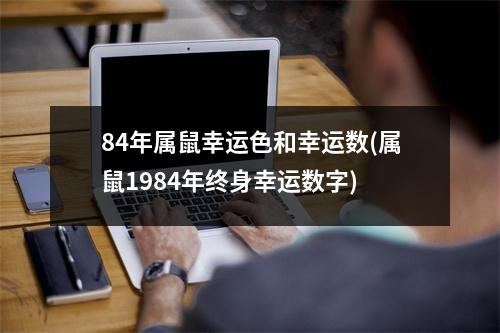 84年属鼠幸运色和幸运数(属鼠1984年终身幸运数字)